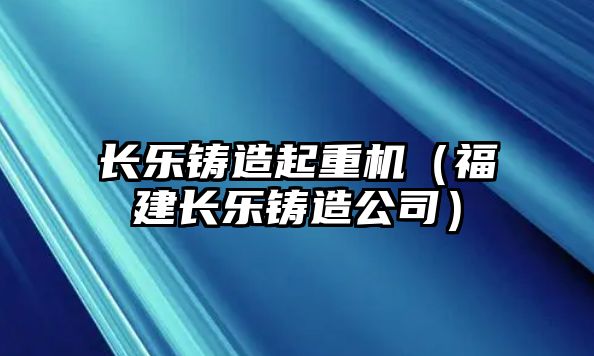 长乐铸造起重机（福建长乐铸造公司）